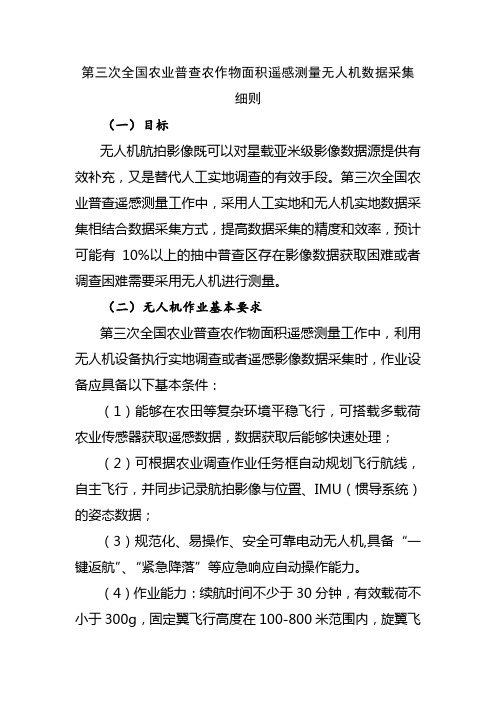 第三次全国农业普查农作物面积遥感测量无人机数据采集细则

（一）目标

无人机航拍影像既可以对星载亚米级影像数据源提供有效补充，又是替代人工实地调查的有效手段。第三次全国农业普查遥感测量工作中，采用人工实地和无人机实地数据采集相结合数据采集方式，提高数据采集的精度和效率，预计可能有 10%以上的抽中普查区存在影像数据获取困难或者调查困难需要采用无人机进行测量。

（二）无人机作业基本要求

第三次全国农业普查农作物面积遥感测量工作中，利用无人机设备执行实地调查或者遥感影像数据采集时，作业设备应具备以下基本条件：

（1）能够在农田等复杂环境平稳飞行，可搭载多载荷农业传感器获取遥感数据，数据获取后能够快速处理；

（2）可根据农业调查作业任务框自动规划飞行航线，自主飞行，并同步记录航拍影像与位置、IMU（惯导系统）的姿态数据；

（3）规范化、易操作、安全可靠电动无人机,具备“一键返航”、“紧急降落”等应急响应自动操作能力。

（4）作业能力：续航时间不少于 30 分钟，有效载荷不小于 300g，固定翼飞行高度在 100-800 米范围内，旋翼飞